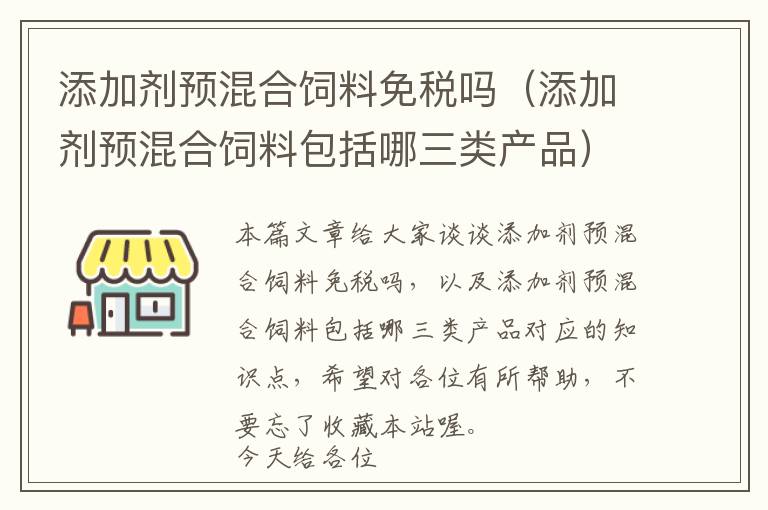 添加剂预混合饲料免税吗（添加剂预混合饲料包括哪三类产品）

本篇文章给大家谈谈添加剂预混合饲料免税吗，以及添加剂预混合饲料包括哪三类产品对应的知识点，希望对各位有所帮助，不要忘了收藏本站喔。
今天给各位